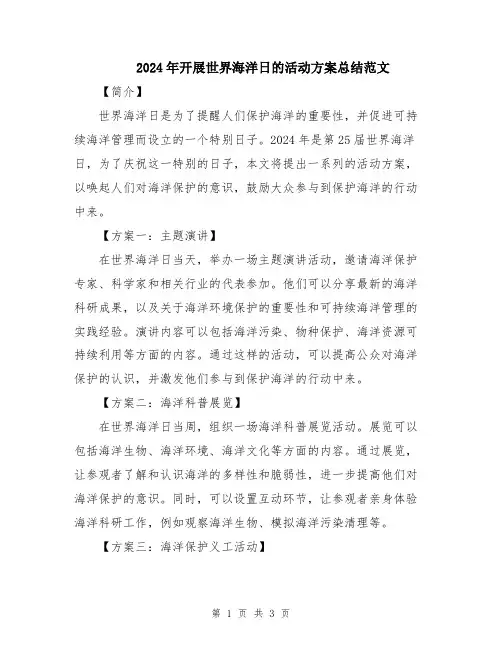 2024年开展世界海洋日的活动方案总结范文

【简介】

世界海洋日是为了提醒人们保护海洋的重要性，并促进可持续海洋管理而设立的一个特别日子。2024年是第25届世界海洋日，为了庆祝这一特别的日子，本文将提出一系列的活动方案，以唤起人们对海洋保护的意识，鼓励大众参与到保护海洋的行动中来。

【方案一：主题演讲】

在世界海洋日当天，举办一场主题演讲活动，邀请海洋保护专家、科学家和相关行业的代表参加。他们可以分享最新的海洋科研成果，以及关于海洋环境保护的重要性和可持续海洋管理的实践经验。演讲内容可以包括海洋污染、物种保护、海洋资源可持续利用等方面的内容。通过这样的活动，可以提高公众对海洋保护的认识，并激发他们参与到保护海洋的行动中来。

【方案二：海洋科普展览】

在世界海洋日当周，组织一场海洋科普展览活动。展览可以包括海洋生物、海洋环境、海洋文化等方面的内容。通过展览，让参观者了解和认识海洋的多样性和脆弱性，进一步提高他们对海洋保护的意识。同时，可以设置互动环节，让参观者亲身体验海洋科研工作，例如观察海洋生物、模拟海洋污染清理等。

【方案三：海洋保护义工活动】

第 1 页 共 3 页